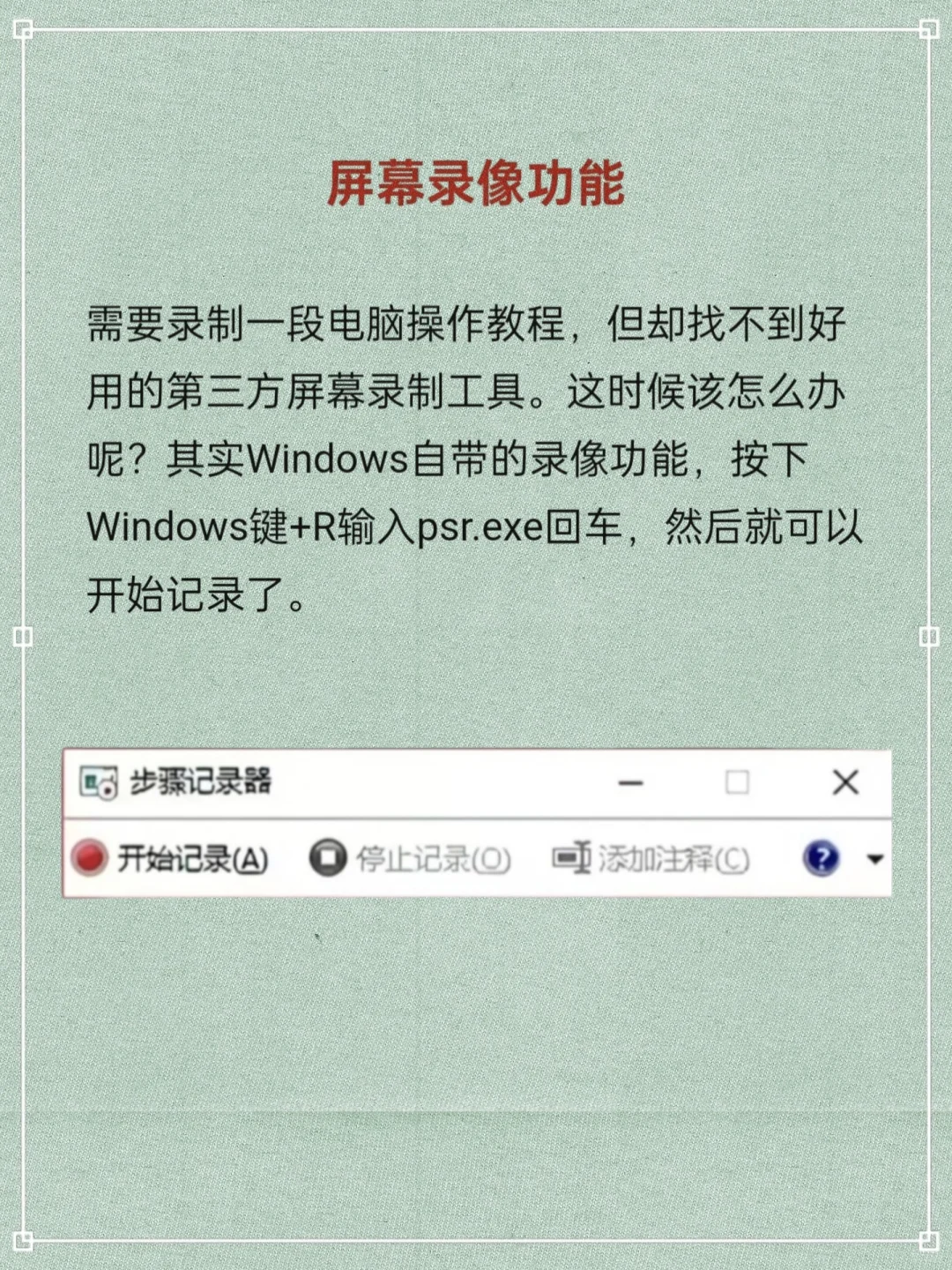 屏幕录像功能

需要录制一段电脑操作教程，但却找不到好用的第三方屏幕录制工具。这时候该怎么办呢？其实Windows自带的录像功能，按下Windows键+R输入psr.exe回车，然后就可以开始记录了。

步骤记录器

开始记录(A) 停止记录(O) 添加注释(C)